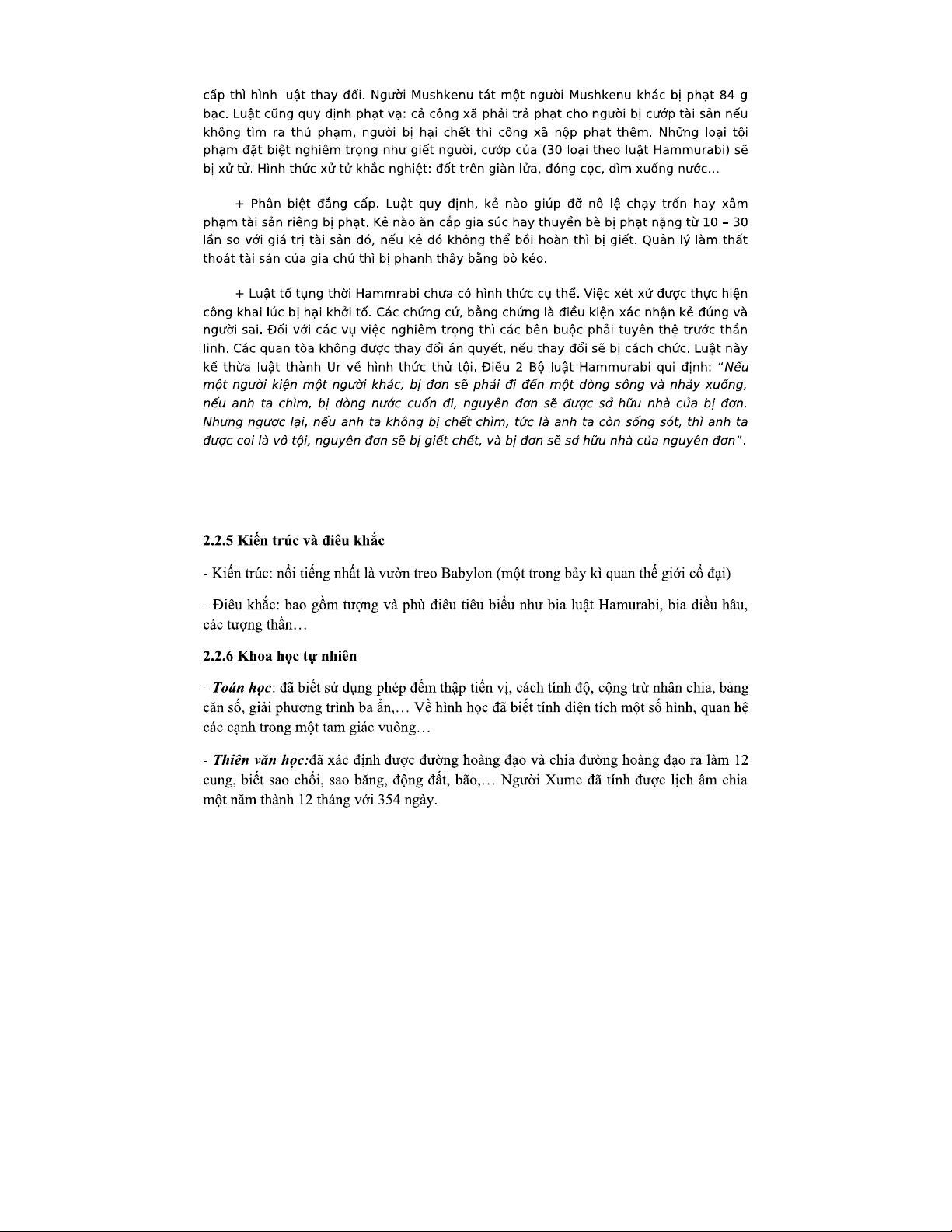 cấp thì hình luật thay đổi. Người Mushkenu tát một người Mushkenu khác bị phạt 84 g bạc. Luật cũng quy định phạt vạ: cả công xã phải trả phạt cho người bị cướp tài sản nếu không tìm ra thủ phạm, người bị hại chết thì công xã nộp phạt thêm. Những loại tội phạm đặt biệt nghiêm trọng như giết người, cướp của (30 loại theo luật Hammurabi) sẽ bị xử tử. Hình thức xử tử khắc nghiệt: đốt trên giàn lửa, đóng cọc, dìm xuống nước...

+ Phân biệt đẳng cấp. Luật quy định, kẻ nào giúp đỡ nô lệ chạy trốn hay xâm phạm tài sản riêng bị phạt. Kẻ nào ăn cắp gia súc hay thuyền bè bị phạt nặng từ 10 – 30 lần so với giá trị tài sản đó, nếu kẻ đó không thể bồi hoàn thì bị giết. Quản lý làm thất thoát tài sản của gia chủ thì bị phanh thây bằng bò kéo.

+ Luật tố tụng thời Hammrabi chưa có hình thức cụ thể. Việc xét xử được thực hiện công khai lúc bị hại khởi tố. Các chứng cứ, bằng chứng là điều kiện xác nhận kẻ đúng và người sai. Đối với các vụ việc nghiêm trọng thì các bên buộc phải tuyên thệ trước thần linh. Các quan tòa không được thay đổi án quyết, nếu thay đổi sẽ bị cách chức. Luật này kế thừa luật thành Ur về hình thức thử tội. Điều 2 Bộ luật Hammurabi qui định: "Nếu một người kiện một người khác, bị đơn sẽ phải đi đến một dòng sông và nhảy xuống, nếu anh ta chìm, bị dòng nước cuốn đi, nguyên đơn sẽ được sở hữu nhà của bị đơn. Nhưng ngược lại, nếu anh ta không bị chết chìm, tức là anh ta còn sống sót, thì anh ta được coi là vô tội, nguyên đơn sẽ bị giết chết, và bị đơn sẽ sở hữu nhà của nguyên đơn".

2.2.5 Kiến trúc và điêu khắc

- Kiến trúc: nổi tiếng nhất là vườn treo Babylon (một trong bảy kì quan thế giới cổ đại)

- Điêu khắc: bao gồm tượng và phù điêu tiêu biểu như bia luật Hamurabi, bia diều hâu, các tượng thần…

2.2.6 Khoa học tự nhiên

- Toán học: đã biết sử dụng phép đếm thập tiến vị, cách tính độ, cộng trừ nhân chia, bảng căn số, giải phương trình ba ẩn,… Về hình học đã biết tính diện tích một số hình, quan hệ các cạnh trong một tam giác vuông…

- Thiên văn học:đã xác định được đường hoàng đạo và chia đường hoàng đạo ra làm 12 cung, biết sao chổi, sao băng, động đất, bão,… Người Xume đã tính được lịch âm chia một năm thành 12 tháng với 354 ngày.